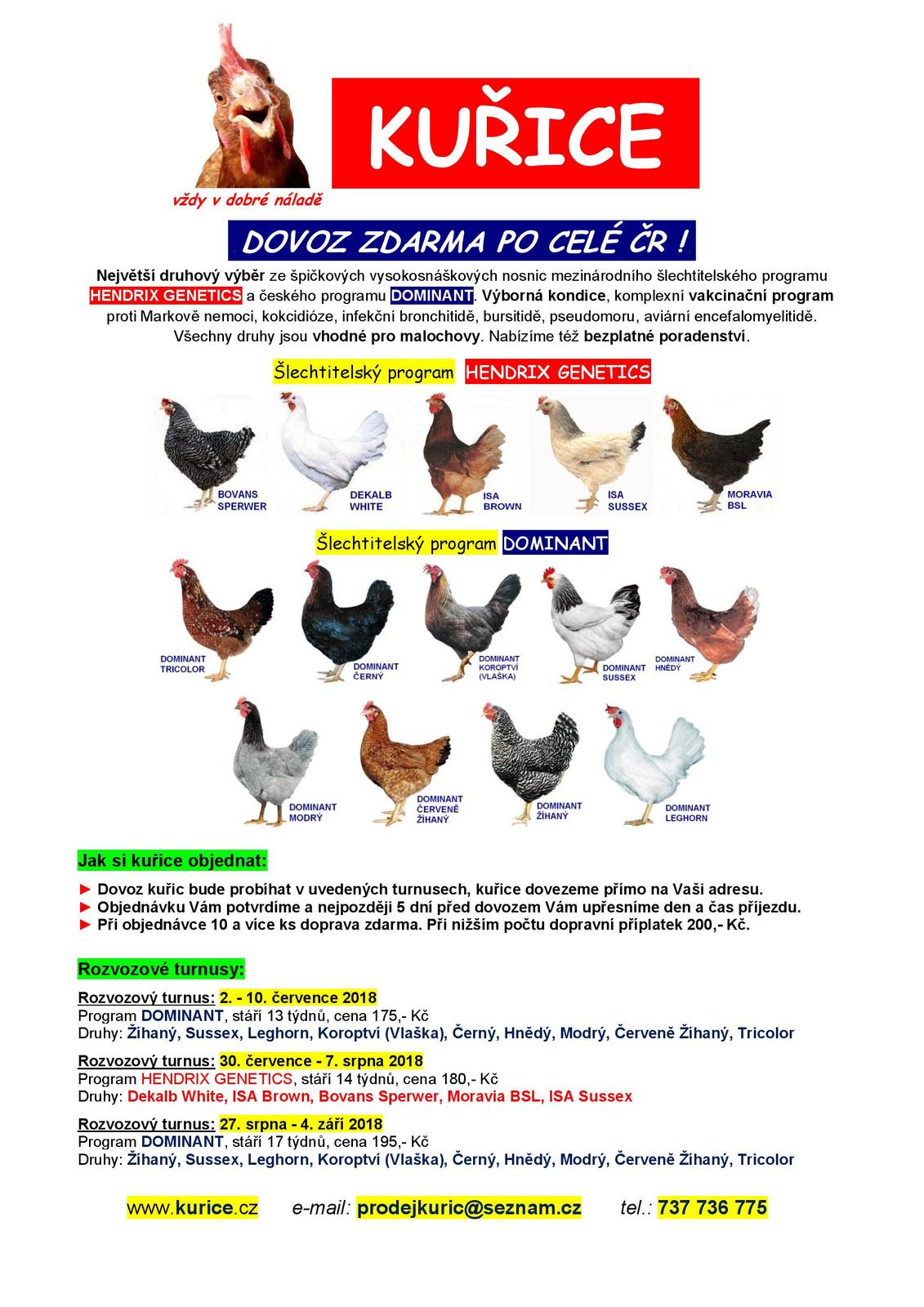 vždy v dobré náladě

KUŘICE

DOVOZ ZDARMA PO CELÉ ČR !

Největší druhový výběr ze špičkových vysokosnáškových nosnic mezinárodního šlechtitelského programu HENDRIX GENETICS a českého programu DOMINANT. Výborná kondice, komplexní vakcinační program proti Markově nemoci, kokcidióze, infekční bronchitidě, bursitidě, pseudomoru, aviární encefalomyelitidě. Všechny druhy jsou vhodné pro malochovy. Nabízíme též bezplatné poradenství.

Šlechtitelský program HENDRIX GENETICS

BOVANS SPERWER
DEKALB WHITE
ISA BROWN
ISA SUSSEX
MORAVIA BSL

Šlechtitelský program DOMINANT

DOMINANT TRICOLOR
DOMINANT ČERNÝ
DOMINANT KOROPTVÍ (VLAŠKA)
DOMINANT SUSSEX
DOMINANT HNĚDÝ
DOMINANT MODRÝ
DOMINANT ČERVENĚ ŽÍHANÝ
DOMINANT ŽÍHANÝ
DOMINANT LEGHORN

Jak si kuřice objednat:

► Dovoz kuřic bude probíhat v uvedených turnusech, kuřice dovezeme přímo na Vaši adresu.
► Objednávku Vám potvrdíme a nejpozději 5 dní před dovozem Vám upřesníme den a čas příjezdu.
► Při objednávce 10 a více ks doprava zdarma. Při nižším počtu dopravní příplatek 200,- Kč.

Rozvozové turnusy:

Rozvozový turnus: 2. - 10. července 2018
Program DOMINANT, stáří 13 týdnů, cena 175,- Kč
Druhy: Žíhaný, Sussex, Leghorn, Koroptví (Vlaška), Černý, Hnědý, Modrý, Červeně Žíhaný, Tricolor

Rozvozový turnus: 30. července - 7. srpna 2018
Program HENDRIX GENETICS, stáří 14 týdnů, cena 180,- Kč
Druhy: Dekalb White, ISA Brown, Bovans Sperwer, Moravia BSL, ISA Sussex

Rozvozový turnus: 27. srpna - 4. září 2018
Program DOMINANT, stáří 17 týdnů, cena 195,- Kč
Druhy: Žíhaný, Sussex, Leghorn, Koroptví (Vlaška), Černý, Hnědý, Modrý, Červeně Žíhaný, Tricolor

www.kurice.cz e-mail: prodejkuric@seznam.cz tel.: 737 736 775